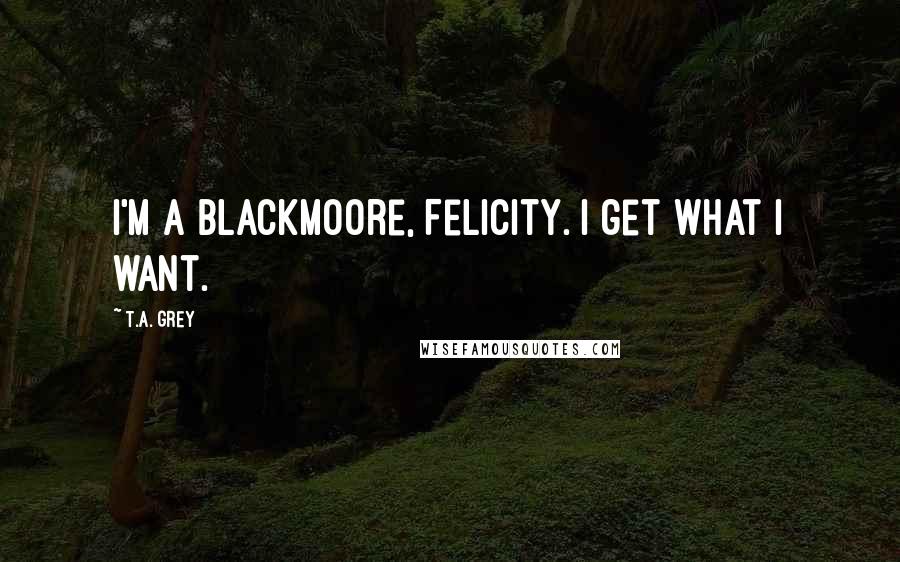 I'M A BLACKMOORE, FELICITY. I GET WHAT I WANT.

~ T.A. GREY

WISEFAMOUSQUOTES.COM